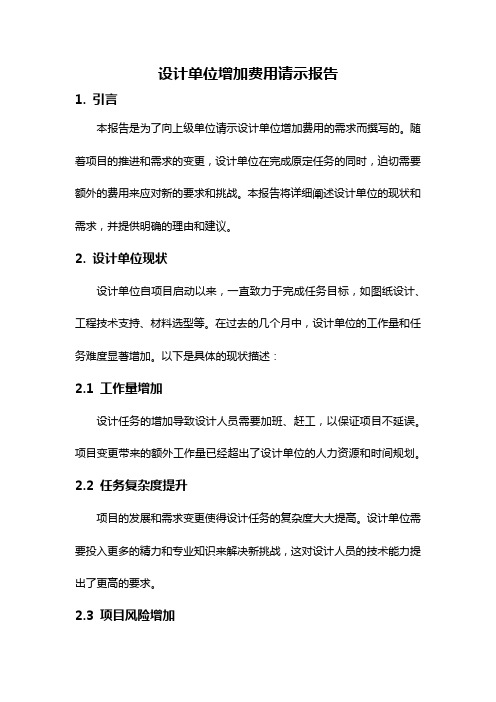 设计单位增加费用请示报告

1. 引言

本报告是为了向上级单位请示设计单位增加费用的需求而撰写的。随着项目的推进和需求的变更，设计单位在完成原定任务的同时，迫切需要额外的费用来应对新的要求和挑战。本报告将详细阐述设计单位的现状和需求，并提供明确的理由和建议。

2. 设计单位现状

设计单位自项目启动以来，一直致力于完成任务目标，如图纸设计、工程技术支持、材料选型等。在过去的几个月中，设计单位的工作量和任务难度显著增加。以下是具体的现状描述：

2.1 工作量增加

设计任务的增加导致设计人员需要加班、赶工，以保证项目不延误。项目变更带来的额外工作量已经超出了设计单位的人力资源和时间规划。

2.2 任务复杂度提升

项目的发展和需求变更使得设计任务的复杂度大大提高。设计单位需要投入更多的精力和专业知识来解决新挑战，这对设计人员的技术能力提出了更高的要求。

2.3 项目风险增加